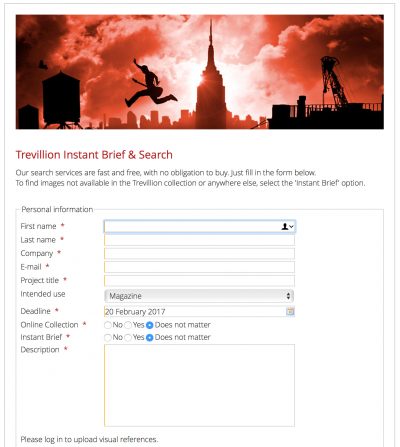 Trevillion Instant Brief & Search

Our search services are fast and free, with no obligation to buy. Just fill in the form below.
To find images not available in the Trevillion collection or anywhere else, select the 'Instant Brief' option.

Personal information

First name *

Last name *

Company *

E-mail *

Project title *

Intended use Magazine

Deadline * 20 February 2017

Online Collection * No Yes Does not matter

Instant Brief * No Yes Does not matter

Description *

Please log in to upload visual references.